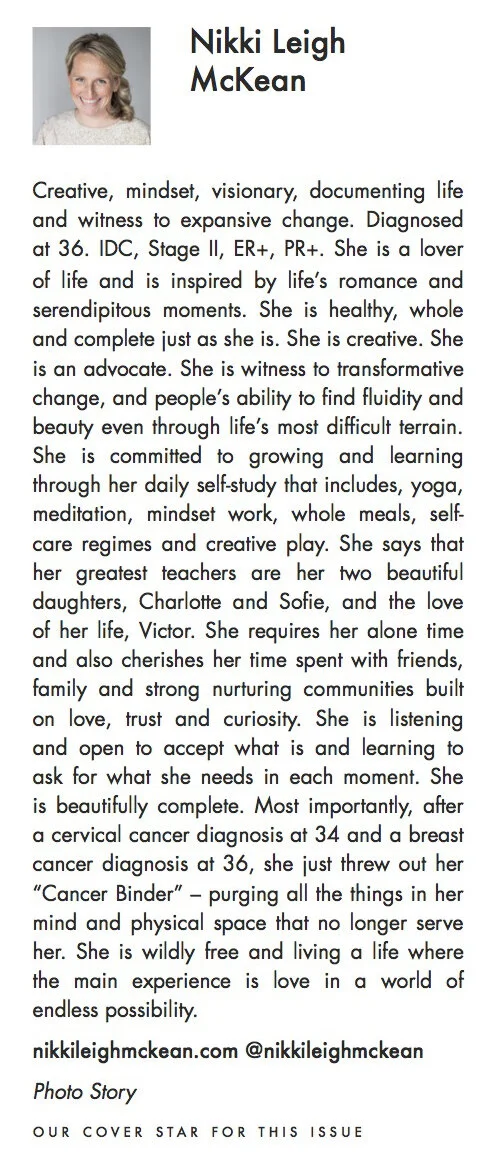 Nikki Leigh McKean

Creative, mindset, visionary, documenting life and witness to expansive change. Diagnosed at 36. IDC, Stage II, ER+, PR+. She is a lover of life and is inspired by life's romance and serendipitous moments. She is healthy, whole and complete just as she is. She is creative. She is an advocate. She is witness to transformative change, and people's ability to find fluidity and beauty even through life's most difficult terrain. She is committed to growing and learning through her daily self-study that includes, yoga, meditation, mindset work, whole meals, self-care regimes and creative play. She says that her greatest teachers are her two beautiful daughters, Charlotte and Sofie, and the love of her life, Victor. She requires her alone time and also cherishes her time spent with friends, family and strong nurturing communities built on love, trust and curiosity. She is listening and open to accept what is and learning to ask for what she needs in each moment. She is beautifully complete. Most importantly, after a cervical cancer diagnosis at 34 and a breast cancer diagnosis at 36, she just threw out her "Cancer Binder" – purging all the things in her mind and physical space that no longer serve her. She is wildly free and living a life where the main experience is love in a world of endless possibility.

nikkileighmckean.com @nikkileighmckean

Photo Story

OUR COVER STAR FOR THIS ISSUE